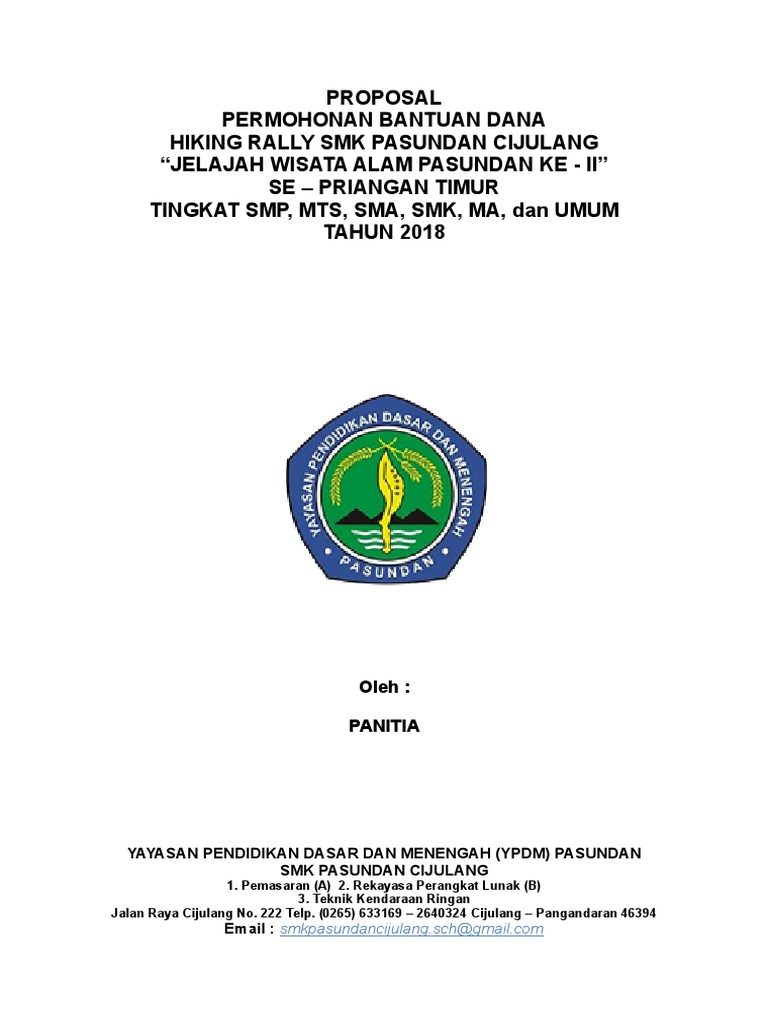 PROPOSAL
PERMOHONAN BANTUAN DANA
HIKING RALLY SMK PASUNDAN CIJULANG
“JELAJAH WISATA ALAM PASUNDAN KE - II”
SE – PRIANGAN TIMUR
TINGKAT SMP, MTS, SMA, SMK, MA, dan UMUM
TAHUN 2018

YAYASAN PENDIDIKAN DASAR DAN MENENGAH
PASUNDAN

Oleh :

PANITIA

YAYASAN PENDIDIKAN DASAR DAN MENENGAH (YPDM) PASUNDAN
SMK PASUNDAN CIJULANG
1. Pemasaran (A) 2. Rekayasa Perangkat Lunak (B)
3. Teknik Kendaraan Ringan
Jalan Raya Cijulang No. 222 Telp. (0265) 633169 – 2640324 Cijulang – Pangandaran 46394
Email : smkpasundancijulang.sch@gmail.com